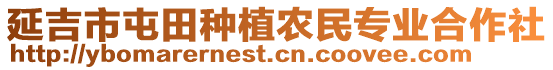 延吉市屯田种植农民专业合作社
http://ybomarernest.cn.coovee.com